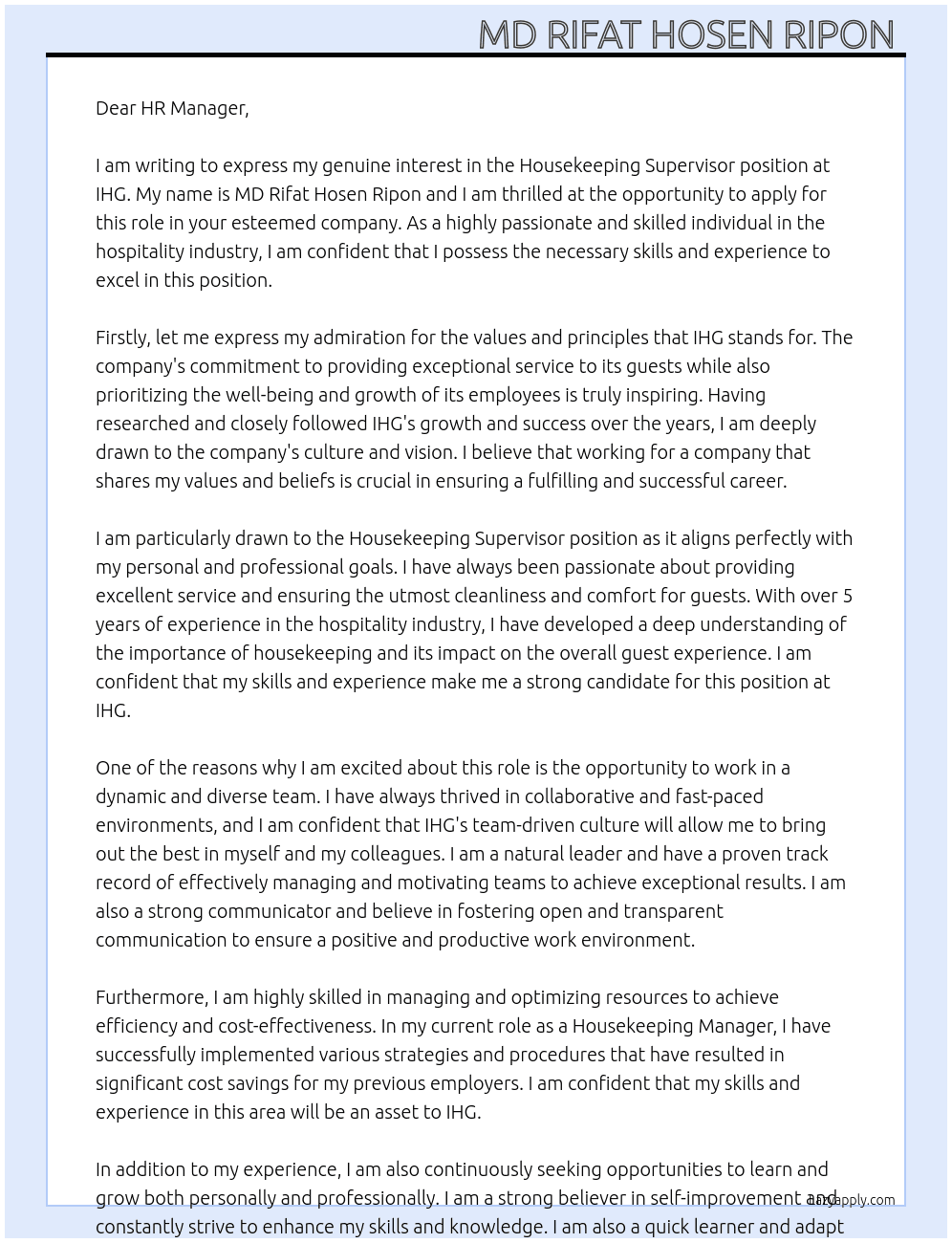 MD RIFAT HOSEN RIPON

Dear HR Manager,

I am writing to express my genuine interest in the Housekeeping Supervisor position at IHG. My name is MD Rifat Hosen Ripon and I am thrilled at the opportunity to apply for this role in your esteemed company. As a highly passionate and skilled individual in the hospitality industry, I am confident that I possess the necessary skills and experience to excel in this position.

Firstly, let me express my admiration for the values and principles that IHG stands for. The company's commitment to providing exceptional service to its guests while also prioritizing the well-being and growth of its employees is truly inspiring. Having researched and closely followed IHG's growth and success over the years, I am deeply drawn to the company's culture and vision. I believe that working for a company that shares my values and beliefs is crucial in ensuring a fulfilling and successful career.

I am particularly drawn to the Housekeeping Supervisor position as it aligns perfectly with my personal and professional goals. I have always been passionate about providing excellent service and ensuring the utmost cleanliness and comfort for guests. With over 5 years of experience in the hospitality industry, I have developed a deep understanding of the importance of housekeeping and its impact on the overall guest experience. I am confident that my skills and experience make me a strong candidate for this position at IHG.

One of the reasons why I am excited about this role is the opportunity to work in a dynamic and diverse team. I have always thrived in collaborative and fast-paced environments, and I am confident that IHG's team-driven culture will allow me to bring out the best in myself and my colleagues. I am a natural leader and have a proven track record of effectively managing and motivating teams to achieve exceptional results. I am also a strong communicator and believe in fostering open and transparent communication to ensure a positive and productive work environment.

Furthermore, I am highly skilled in managing and optimizing resources to achieve efficiency and cost-effectiveness. In my current role as a Housekeeping Manager, I have successfully implemented various strategies and procedures that have resulted in significant cost savings for my previous employers. I am confident that my skills and experience in this area will be an asset to IHG.

In addition to my experience, I am also continuously seeking opportunities to learn and grow both personally and professionally. I am a strong believer in self-improvement and constantly strive to enhance my skills and knowledge. I am also a quick learner and adapt

LazyApply.com